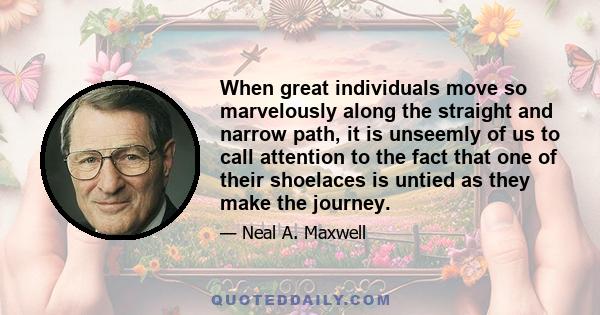 When great individuals move so marvelously along the straight and narrow path, it is unseemly of us to call attention to the fact that one of their shoelaces is untied as they make the journey.

— Neal A. Maxwell

QUOTEDDAILY.COM